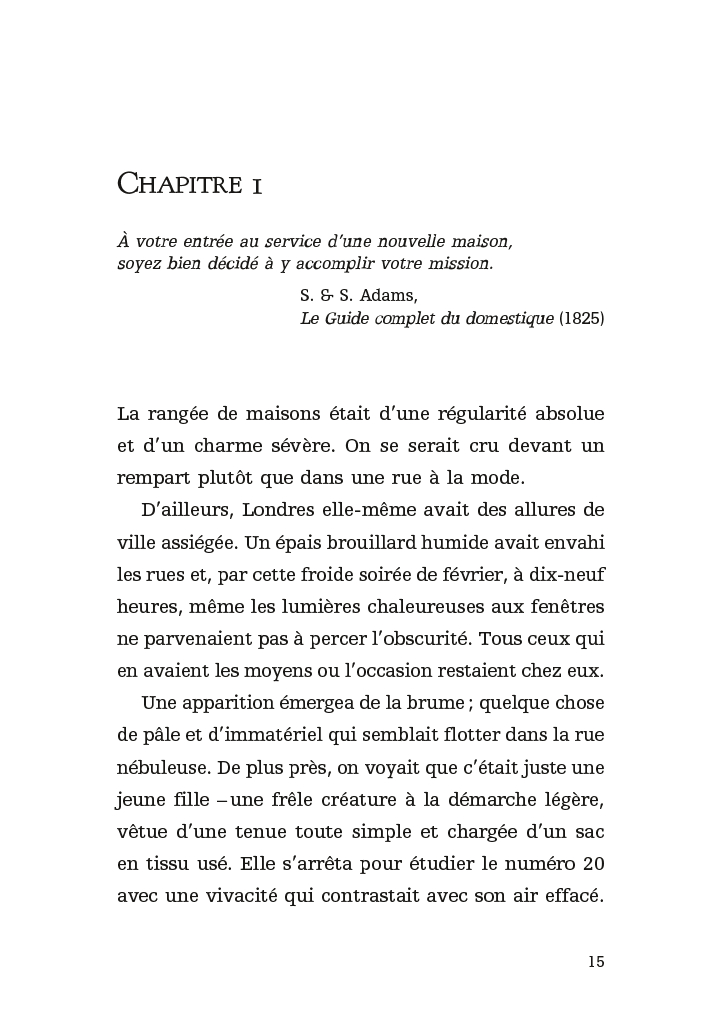 CHAPITRE I

À votre entrée au service d'une nouvelle maison, soyez bien décidé à y accomplir votre mission.

S. & S. Adams,
Le Guide complet du domestique (1825)

La rangée de maisons était d'une régularité absolue et d'un charme sévère. On se serait cru devant un rempart plutôt que dans une rue à la mode.

D'ailleurs, Londres elle-même avait des allures de ville assiégée. Un épais brouillard humide avait envahi les rues et, par cette froide soirée de février, à dix-neuf heures, même les lumières chaleureuses aux fenêtres ne parvenaient pas à percer l'obscurité. Tous ceux qui en avaient les moyens ou l'occasion restaient chez eux.

Une apparition émergea de la brume ; quelque chose de pâle et d'immatériel qui semblait flotter dans la rue nébuleuse. De plus près, on voyait que c'était juste une jeune fille – une frêle créature à la démarche légère, vêtue d'une tenue toute simple et chargée d'un sac en tissu usé. Elle s'arrêta pour étudier le numéro 20 avec une vivacité qui contrastait avec son air effacé.

15